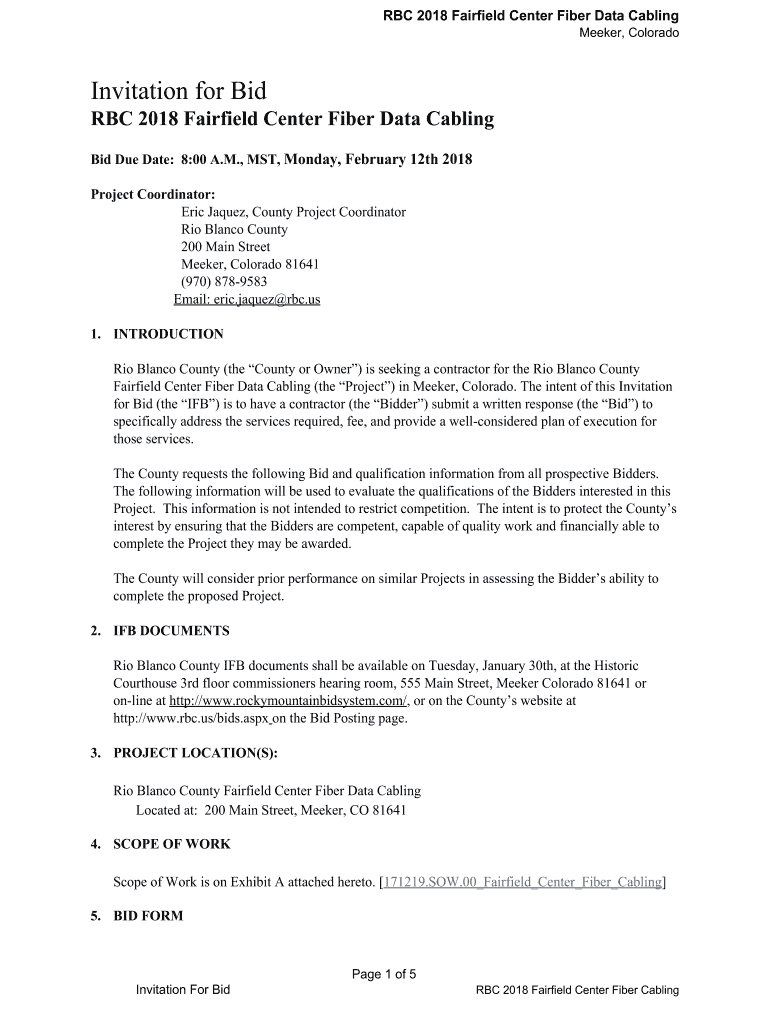 RBC 2018 Fairfield Center Fiber Data Cabling
Meeker, Colorado

Invitation for Bid
RBC 2018 Fairfield Center Fiber Data Cabling

Bid Due Date: 8:00 A.M., MST, Monday, February 12th 2018

Project Coordinator:
Eric Jaquez, County Project Coordinator
Rio Blanco County
200 Main Street
Meeker, Colorado 81641
(970) 878-9583
Email: eric.jaquez@rbc.us

1. INTRODUCTION

Rio Blanco County (the “County or Owner”) is seeking a contractor for the Rio Blanco County Fairfield Center Fiber Data Cabling (the “Project”) in Meeker, Colorado. The intent of this Invitation for Bid (the “IFB”) is to have a contractor (the “Bidder”) submit a written response (the “Bid”) to specifically address the services required, fee, and provide a well-considered plan of execution for those services.

The County requests the following Bid and qualification information from all prospective Bidders. The following information will be used to evaluate the qualifications of the Bidders interested in this Project. This information is not intended to restrict competition. The intent is to protect the County’s interest by ensuring that the Bidders are competent, capable of quality work and financially able to complete the Project they may be awarded.

The County will consider prior performance on similar Projects in assessing the Bidder’s ability to complete the proposed Project.

2. IFB DOCUMENTS

Rio Blanco County IFB documents shall be available on Tuesday, January 30th, at the Historic Courthouse 3rd floor commissioners hearing room, 555 Main Street, Meeker Colorado 81641 or on-line at http://www.rockymountainbidsystem.com/, or on the County’s website at http://www.rbc.us/bids.aspx on the Bid Posting page.

3. PROJECT LOCATION(S):

Rio Blanco County Fairfield Center Fiber Data Cabling
Located at: 200 Main Street, Meeker, CO 81641

4. SCOPE OF WORK

Scope of Work is on Exhibit A attached hereto. [171219.SOW.00_Fairfield_Center_Fiber_Cabling]

5. BID FORM

Page 1 of 5
Invitation For Bid
RBC 2018 Fairfield Center Fiber Cabling